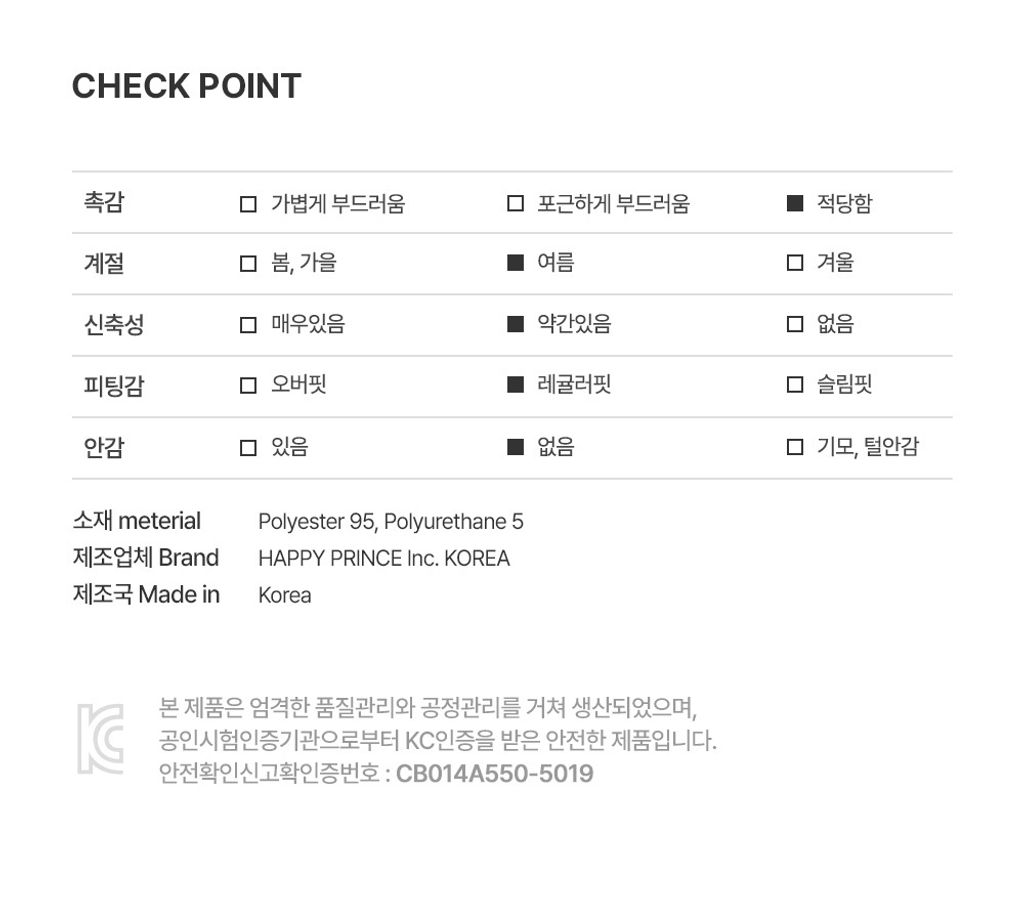 CHECK POINT

| 촉감 | ☐ 가볍게 부드러움 | ☐ 포근하게 부드러움 | ■ 적당함 |
|---|---|---|---|
| 계절 | ☐ 봄, 가을 | ■ 여름 | ☐ 겨울 |
| 신축성 | ☐ 매우있음 | ■ 약간있음 | ☐ 없음 |
| 피팅감 | ☐ 오버핏 | ■ 레귤러핏 | ☐ 슬림핏 |
| 안감 | ☐ 있음 | ■ 없음 | ☐ 기모, 털안감 |

소재 meterial Polyester 95, Polyurethane 5
제조업체 Brand HAPPY PRINCE Inc. KOREA
제조국 Made in Korea

본 제품은 엄격한 품질관리와 공정관리를 거쳐 생산되었으며, 공인시험인증기관으로부터 KC인증을 받은 안전한 제품입니다.
안전확인신고확인증번호 : CB014A550-5019